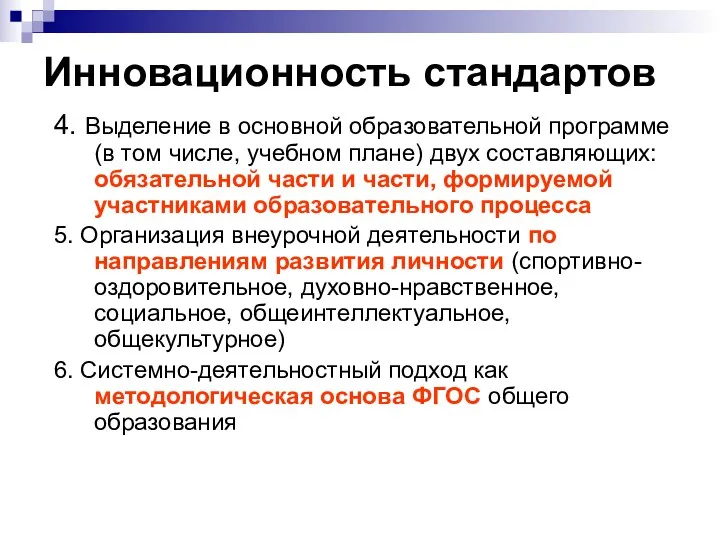 Инновационность стандартов

4. Выделение в основной образовательной программе (в том числе, учебном плане) двух составляющих: обязательной части и части, формируемой участниками образовательного процесса

5. Организация внеурочной деятельности по направлениям развития личности (спортивно-оздоровительное, духовно-нравственное, социальное, общеинтеллектуальное, общекультурное)

6. Системно-деятельностный подход как методологическая основа ФГОС общего образования